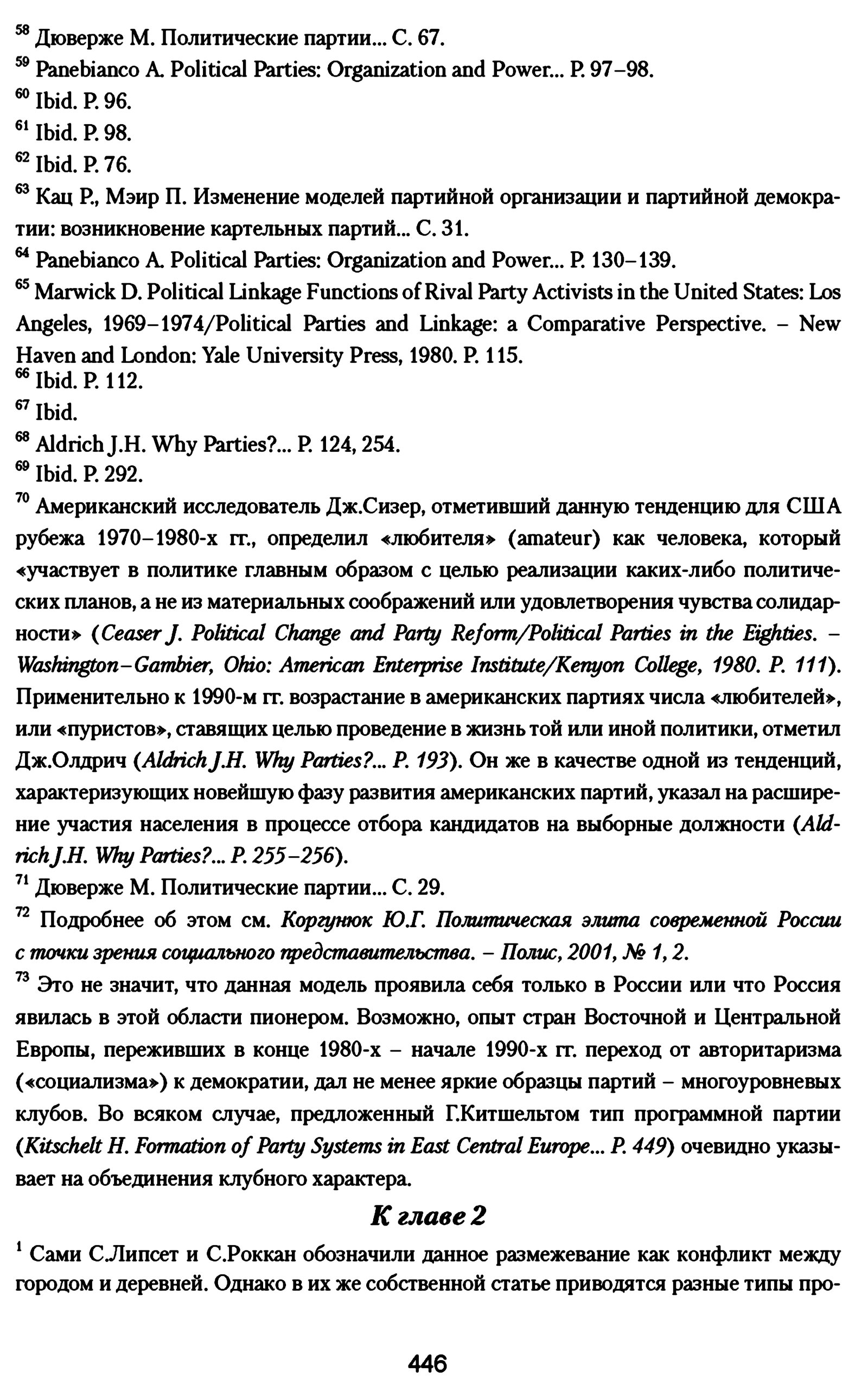 $^{58}$ Дюверже М. Политические партии... С. 67.
$^{59}$ Panebianco A. Political Parties: Organization and Power... P. 97–98.
$^{60}$ Ibid. P. 96.
$^{61}$ Ibid. P. 98.
$^{62}$ Ibid. P. 76.
$^{63}$ Кац Р., Мэир П. Изменение моделей партийной организации и партийной демократии: возникновение картельных партий... С. 31.
$^{64}$ Panebianco A. Political Parties: Organization and Power... P. 130–139.
$^{65}$ Marwick D. Political Linkage Functions of Rival Party Activists in the United States: Los Angeles, 1969–1974/Political Parties and Linkage: a Comparative Perspective. – New Haven and London: Yale University Press, 1980. P. 115.
$^{66}$ Ibid. P. 112.
$^{67}$ Ibid.
$^{68}$ Aldrich J.H. Why Parties?... P. 124, 254.
$^{69}$ Ibid. P. 292.
$^{70}$ Американский исследователь Дж.Сизер, отметивший данную тенденцию для США рубежа 1970–1980-х гг., определил «любителя» (amateur) как человека, который «участвует в политике главным образом с целью реализации каких-либо политических планов, а не из материальных соображений или удовлетворения чувства солидарности» (Ceaser J. Political Change and Party Reform/Political Parties in the Eighties. – Washington–Gambier, Ohio: American Enterprise Institute/Kenyon College, 1980. P. 111). Применительно к 1990-м гг. возрастание в американских партиях числа «любителей», или «пуристов», ставящих целью проведение в жизнь той или иной политики, отметил Дж.Олдрич (Aldrich J.H. Why Parties?... P. 193). Он же в качестве одной из тенденций, характеризующих новейшую фазу развития американских партий, указал на расширение участия населения в процессе отбора кандидатов на выборные должности (Aldrich J.H. Why Parties?... P. 255–256).
$^{71}$ Дюверже М. Политические партии... С. 29.
$^{72}$ Подробнее об этом см. Коргунюк Ю.Г. Политическая элита современной России с точки зрения социального представительства. – Полис, 2001, № 1, 2.
$^{73}$ Это не значит, что данная модель проявила себя только в России или что Россия явилась в этой области пионером. Возможно, опыт стран Восточной и Центральной Европы, переживших в конце 1980-х – начале 1990-х гг. переход от авторитаризма («социализма») к демократии, дал не менее яркие образцы партий – многоуровневых клубов. Во всяком случае, предложенный Г.Китшельтом тип программной партии (Kitschelt H. Formation of Party Systems in East Central Europe... P. 449) очевидно указывает на объединения клубного характера.

К главе 2

$^{1}$ Сами С.Липсет и С.Роккан обозначили данное размежевание как конфликт между городом и деревней. Однако в их же собственной статье приводятся разные типы про-

446